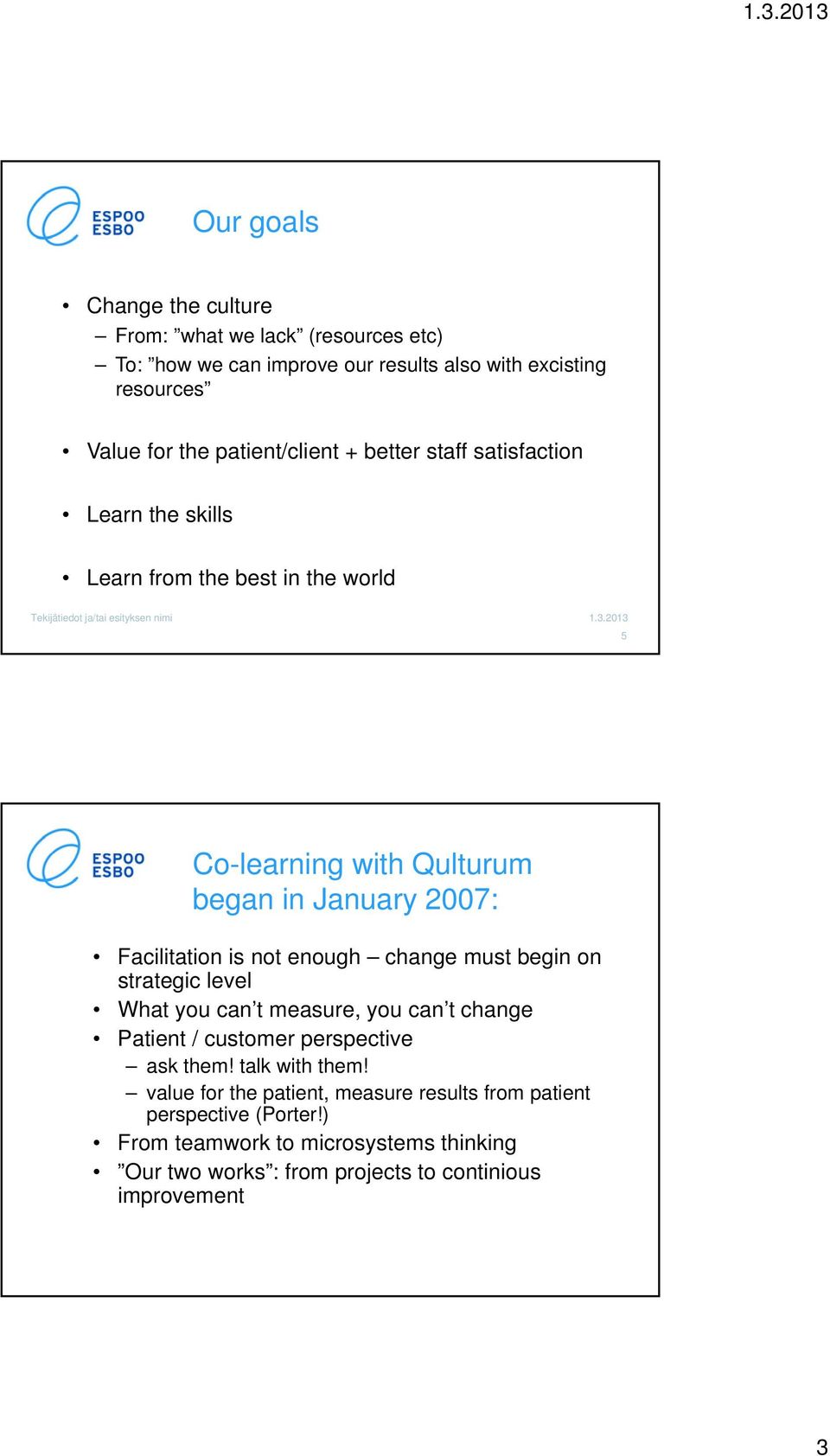 1.3.2013

ESPOO ESBO

Our goals

• Change the culture
– From: ”what we lack” (resources etc)
– To: ”how we can improve our results also with excisting resources”

• Value for the patient/client + better staff satisfaction

• Learn the skills

• Learn from the best in the world

Tekijätiedot ja/tai esityksen nimi 1.3.2013 5

ESPOO ESBO

Co-learning with Qulturum began in January 2007:

• Facilitation is not enough – change must begin on strategic level
• What you can’t measure, you can’t change
• Patient / customer perspective
– ask them! talk with them!
– value for the patient, measure results from patient perspective (Porter!)
• From teamwork to microsystems thinking
• ”Our two works”: from projects to continious improvement

3